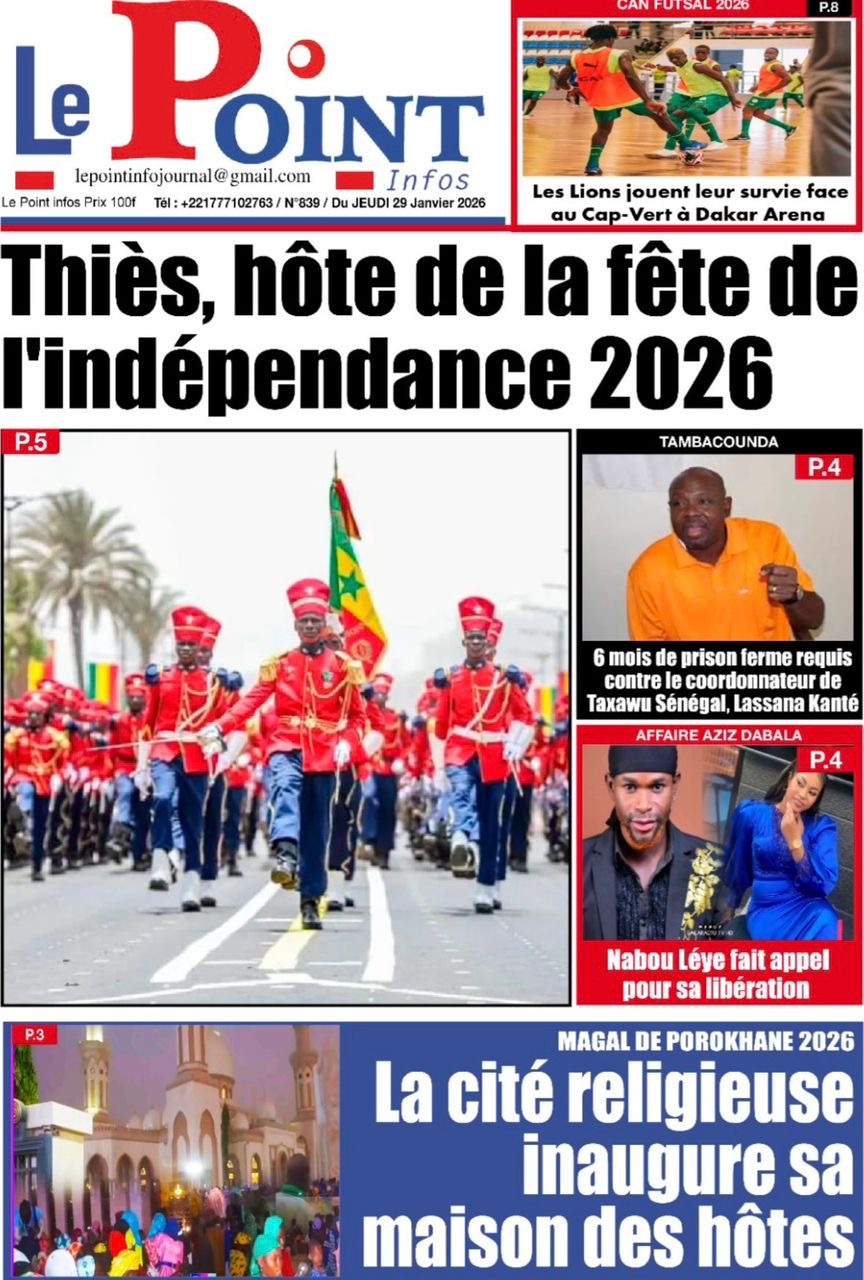 Le Point Infos

lepointinfojournal@gmail.com

Le Point infos Prix 100f Tél : +221777102763 / N°839 / Du JEUDI 29 Janvier 2026

CAN FUTSAL 2026

P.8

Les Lions jouent leur survie face au Cap-Vert à Dakar Arena

Thiès, hôte de la fête de l'indépendance 2026

P.5

TAMBACOUNDA

P.4

6 mois de prison ferme requis contre le coordonnateur de Taxawu Sénégal, Lassana Kanté

AFFAIRE AZIZ DABALA

P.4

Nabou Léye fait appel pour sa libération

P.3

MAGAL DE POROKHANE 2026

La cité religieuse inaugure sa maison des hôtes